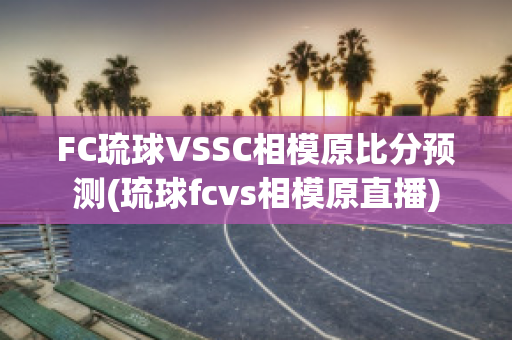 FC琉球VSSC相模原比分预测(琉球fcvs相模原直播)